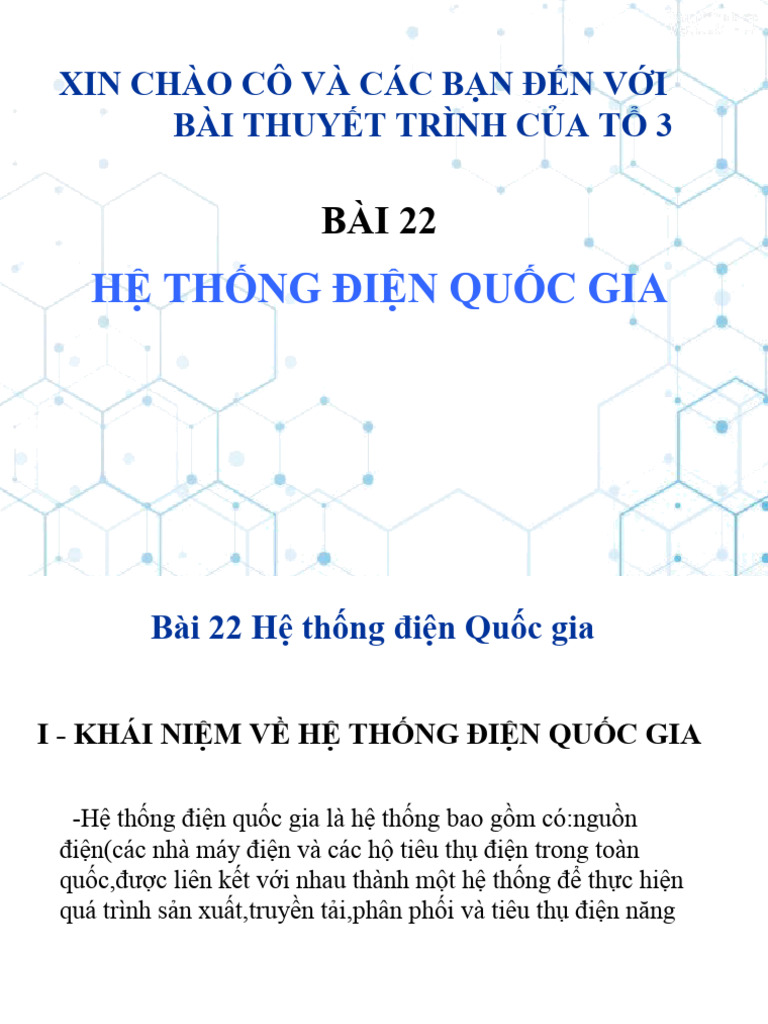 XIN CHÀO CÔ VÀ CÁC BẠN ĐẾN VỚI BÀI THUYẾT TRÌNH CỦA TỔ 3

BÀI 22

HỆ THỐNG ĐIỆN QUỐC GIA

Bài 22 Hệ thống điện Quốc gia

I - KHÁI NIỆM VỀ HỆ THỐNG ĐIỆN QUỐC GIA

-Hệ thống điện quốc gia là hệ thống bao gồm có:nguồn điện(các nhà máy điện và các hộ tiêu thụ điện trong toàn quốc,được liên kết với nhau thành một hệ thống để thực hiện quá trình sản xuất,truyền tải,phân phối và tiêu thụ điện năng